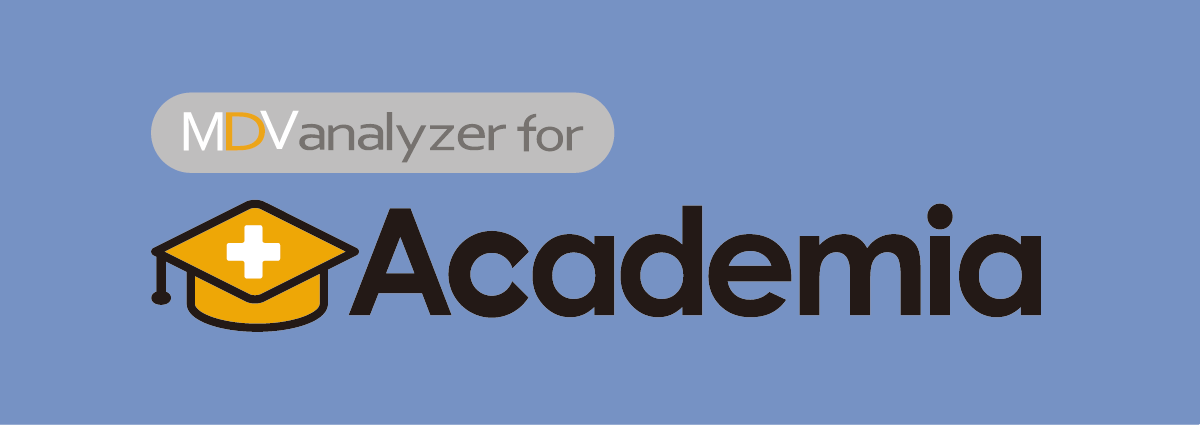 MDVanalyzer for

Academia